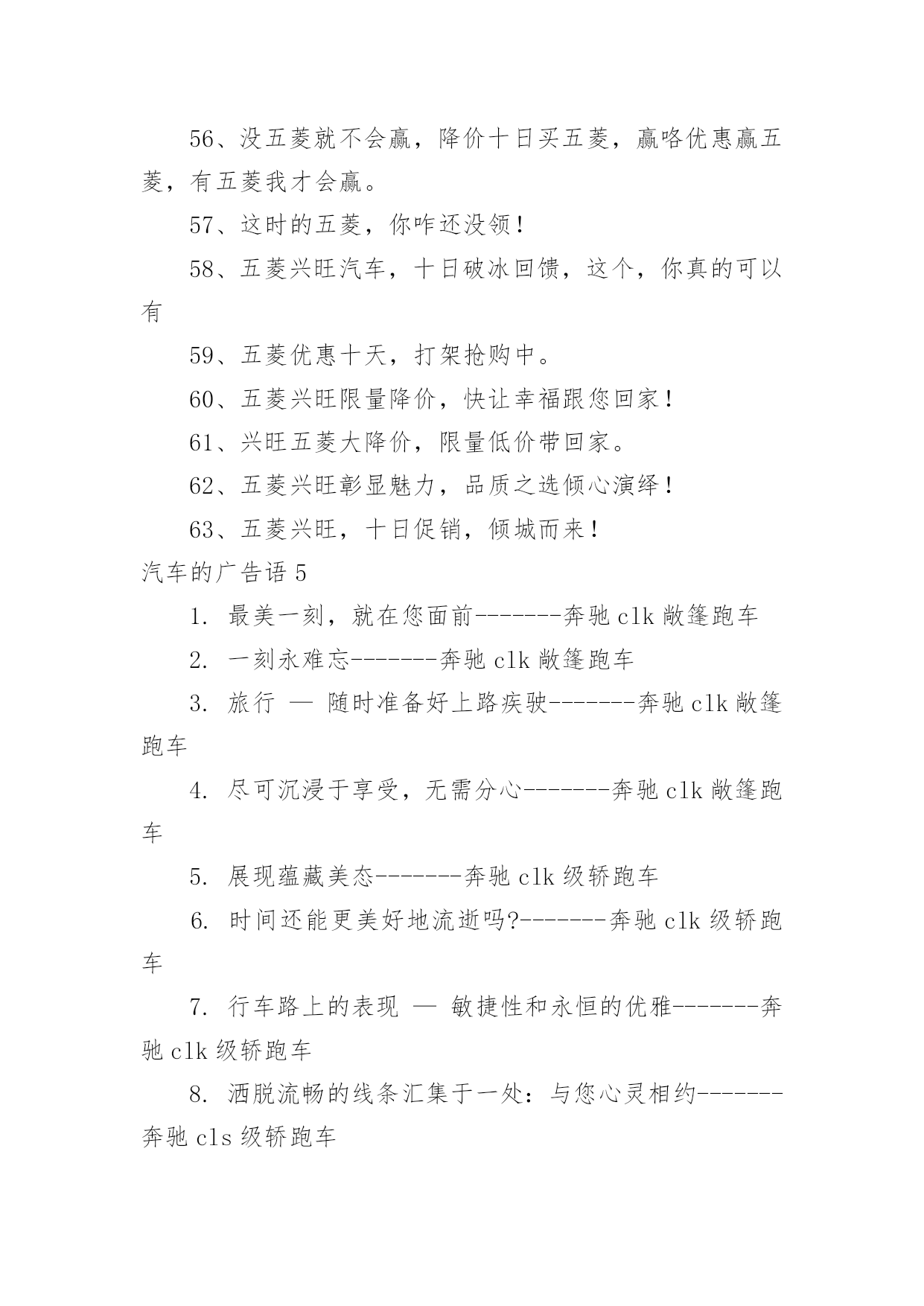 56、没五菱就不会赢，降价十日买五菱，赢咯优惠赢五菱，有五菱我才会赢。

57、这时的五菱，你咋还没领！

58、五菱兴旺汽车，十日破冰回馈，这个，你真的可以有

59、五菱优惠十天，打架抢购中。

60、五菱兴旺限量降价，快让幸福跟您回家！

61、兴旺五菱大降价，限量低价带回家。

62、五菱兴旺彰显魅力，品质之选倾心演绎！

63、五菱兴旺，十日促销，倾城而来！

汽车的广告语 5

1. 最美一刻，就在您面前-------奔驰 clk 敞篷跑车

2. 一刻永难忘-------奔驰 clk 敞篷跑车

3. 旅行 — 随时准备好上路疾驶-------奔驰 clk 敞篷跑车

4. 尽可沉浸于享受，无需分心-------奔驰 clk 敞篷跑车

5. 展现蕴藏美态-------奔驰 clk 级轿跑车

6. 时间还能更美好地流逝吗?-------奔驰 clk 级轿跑车

7. 行车路上的表现 — 敏捷性和永恒的优雅-------奔驰 clk 级轿跑车

8. 洒脱流畅的线条汇集于一处：与您心灵相约-------奔驰 cls 级轿跑车